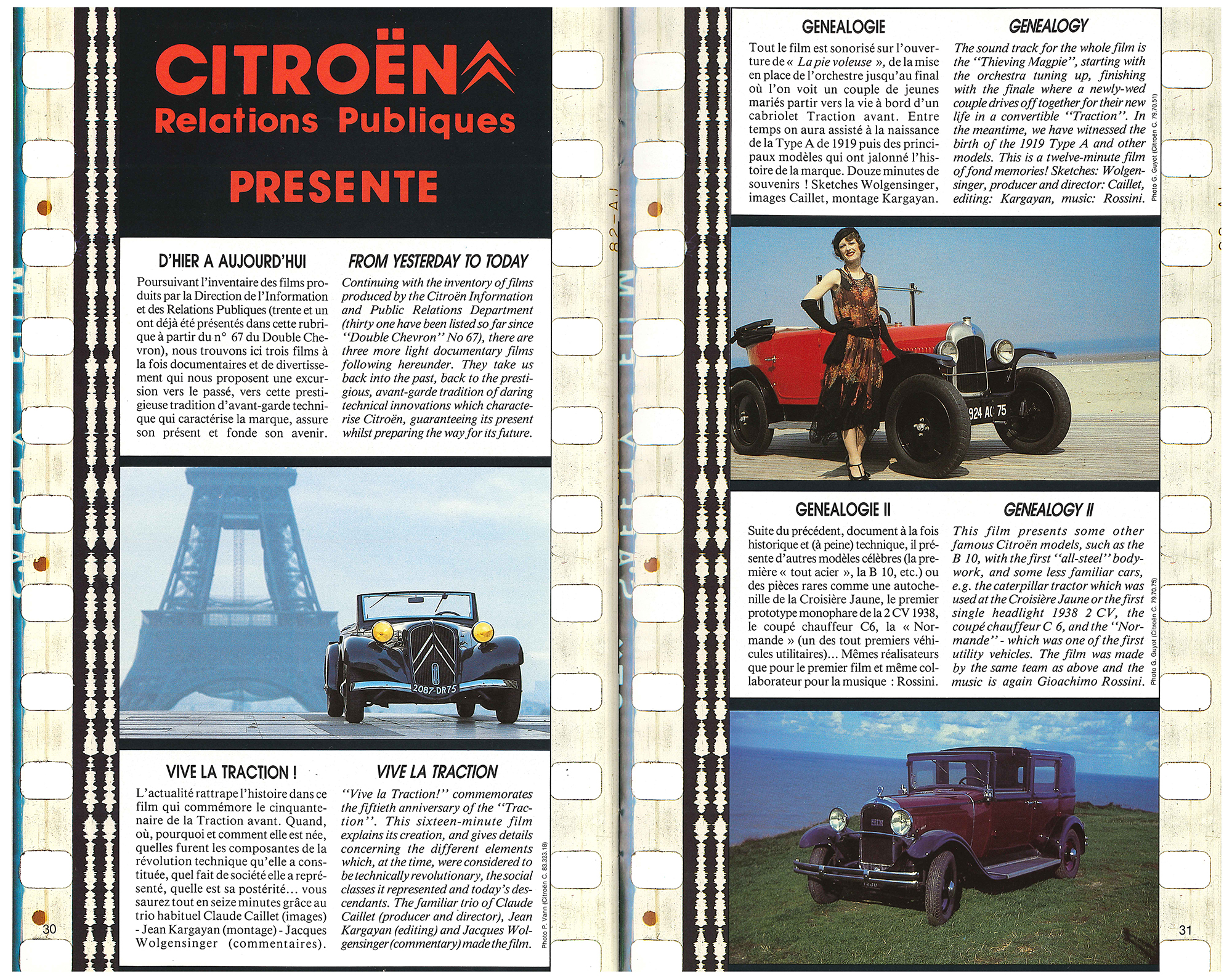 CITROËN
Relations Publiques

PRESENTE

D'HIER A AUJOURD'HUI

Poursuivant l'inventaire des films produits par la Direction de l'Information et des Relations Publiques (trente et un ont déjà été présentés dans cette rubrique à partir du n° 67 du Double Chevron), nous trouvons ici trois films à la fois documentaires et de divertissement qui nous proposent une excursion vers le passé, vers cette prestigieuse tradition d'avant-garde technique qui caractérise la marque, assure son présent et fonde son avenir.

FROM YESTERDAY TO TODAY

Continuing with the inventory of films produced by the Citroën Information and Public Relations Department (thirty one have been listed so far since "Double Chevron" No 67), there are three more light documentary films following hereunder. They take us back into the past, back to the prestigious, avant-garde tradition of daring technical innovations which characterise Citroën, guaranteeing its present whilst preparing the way for its future.

2087-DR75

VIVE LA TRACTION !

L'actualité rattrape l'histoire dans ce film qui commémore le cinquantenaire de la Traction avant. Quand, où, pourquoi et comment elle est née, quelles furent les composantes de la révolution technique qu'elle a constituée, quel fait de société elle a représenté, quelle est sa postérité... vous saurez tout en seize minutes grâce au trio habituel Claude Caillet (images) - Jean Kargayan (montage) - Jacques Wolgensinger (commentaires).

VIVE LA TRACTION

"Vive la Traction!" commemorates the fiftieth anniversary of the "Traction". This sixteen-minute film explains its creation, and gives details concerning the different elements which, at the time, were considered to be technically revolutionary, the social classes it represented and today's descendants. The familiar trio of Claude Caillet (producer and director), Jean Kargayan (editing) and Jacques Wolgensinger (commentary) made the film.

Photo P. Vann (Citroën C. 83.323.18)

30

82-AJ

GENEALOGIE

Tout le film est sonorisé sur l'ouverture de « La pie voleuse », de la mise en place de l'orchestre jusqu'au final où l'on voit un couple de jeunes mariés partir vers la vie à bord d'un cabriolet Traction avant. Entre temps on aura assisté à la naissance de la Type A de 1919 puis des principaux modèles qui ont jalonné l'histoire de la marque. Douze minutes de souvenirs ! Sketches Wolgensinger, images Caillet, montage Kargayan.

GENEALOGY

The sound track for the whole film is the "Thieving Magpie", starting with the orchestra tuning up, finishing with the finale where a newly-wed couple drives off together for their new life in a convertible "Traction". In the meantime, we have witnessed the birth of the 1919 Type A and other models. This is a twelve-minute film of fond memories! Sketches: Wolgensinger, producer and director: Caillet, editing: Kargayan, music: Rossini.

Photo G. Guyot (Citroën C. 79.70.51)

924 AC 75

GENEALOGIE II

Suite du précédent, document à la fois historique et (à peine) technique, il présente d'autres modèles célèbres (la première « tout acier », la B 10, etc.) ou des pièces rares comme une autochenille de la Croisière Jaune, le premier prototype monophare de la 2 CV 1938, le coupé chauffeur C6, la « Normande » (un des tout premiers véhicules utilitaires)... Mêmes réalisateurs que pour le premier film et même collaborateur pour la musique : Rossini.

GENEALOGY II

This film presents some other famous Citroën models, such as the B 10, with the first "all-steel" bodywork, and some less familiar cars, e.g. the caterpillar tractor which was used at the Croisière Jaune or the first single headlight 1938 2 CV, the coupé chauffeur C 6, and the "Normande" - which was one of the first utility vehicles. The film was made by the same team as above and the music is again Gioachimo Rossini.

Photo G. Guyot (Citroën C. 79.70.75)

31